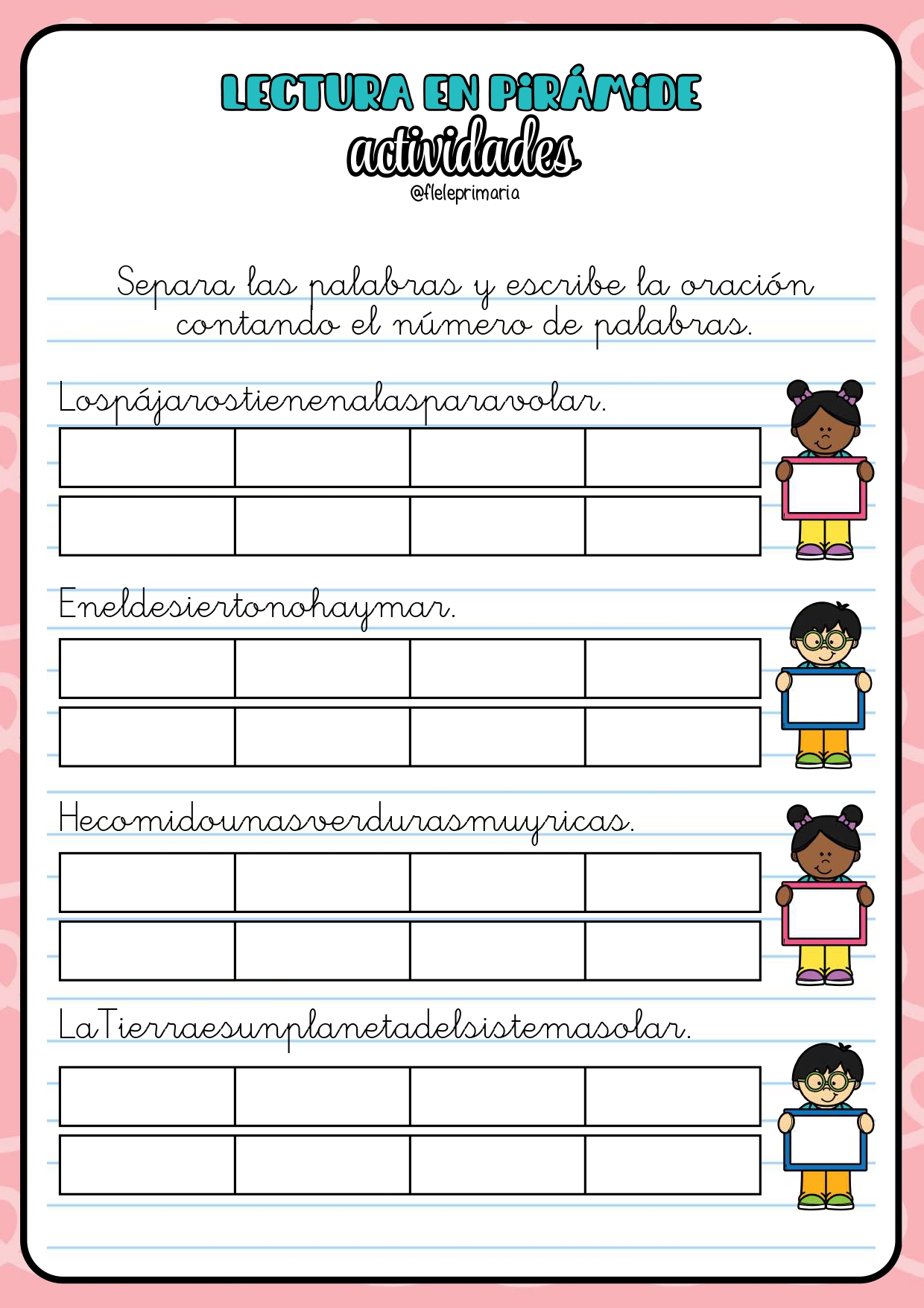 LECTURA EN PIRÁMIDE
actividades
@fleleprimaria

Separa las palabras y escribe la oración contando el número de palabras.

Lospájarostienenalasparavolar.

Eneldesiertonohaymar.

Hecomidounasverdurasmuyricas.

LaTierraesunplanetadelsistemasolar.